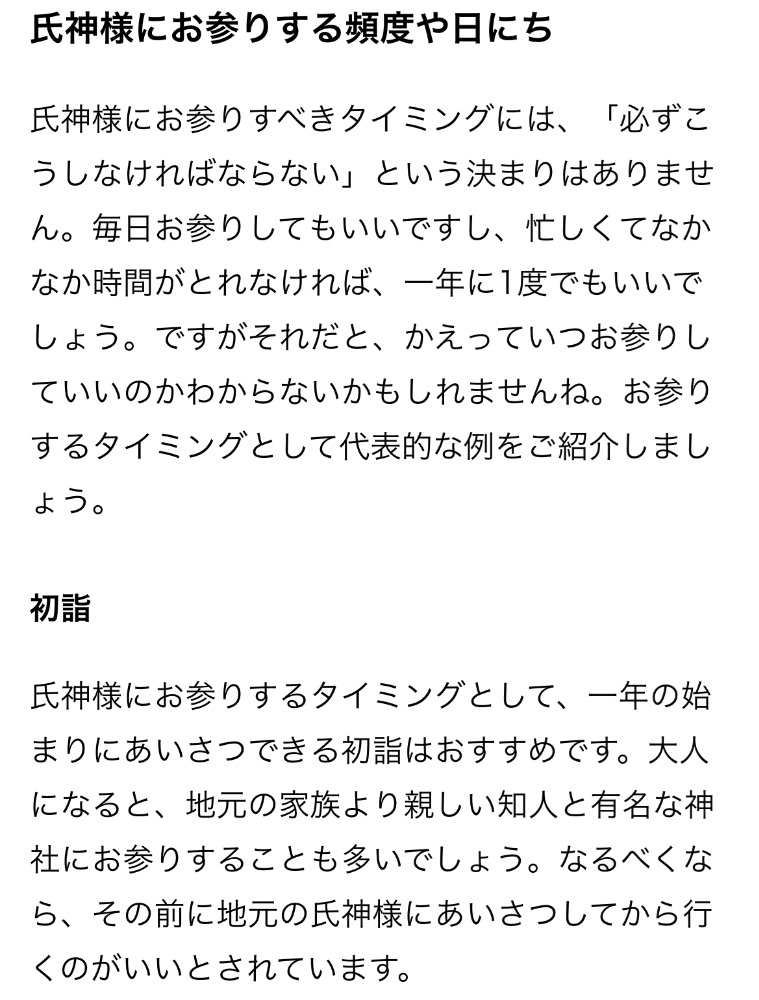 氏神様にお参りする頻度や日にち

氏神様にお参りすべきタイミングには、「必ずこうしなければならない」という決まりはありません。毎日お参りしてもいいですし、忙しくてなかなか時間がとれなければ、一年に1度でもいいでしょう。ですがそれだと、かえっていつお参りしていいのかわからないかもしれませんね。お参りするタイミングとして代表的な例をご紹介しましょう。

初詣

氏神様にお参りするタイミングとして、一年の始まりにあいさつできる初詣はおすすめです。大人になると、地元の家族より親しい知人と有名な神社にお参りすることも多いでしょう。なるべくなら、その前に地元の氏神様にあいさつしてから行くのがいいとされています。